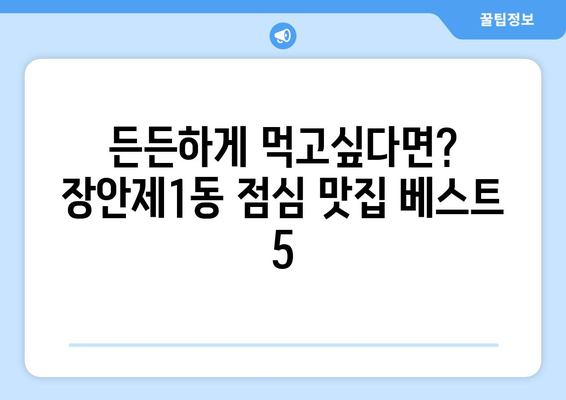 꿀팁정보

든든하게 먹고싶다면? 장안제1동 점심 맛집 베스트 5